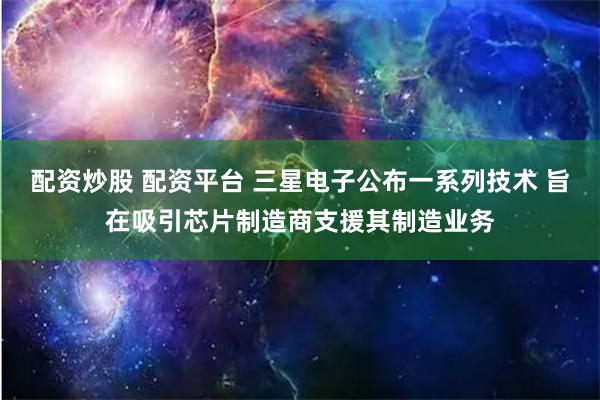 配资炒股 配资平台 三星电子公布一系列技术 旨在吸引芯片制造商支援其制造业务